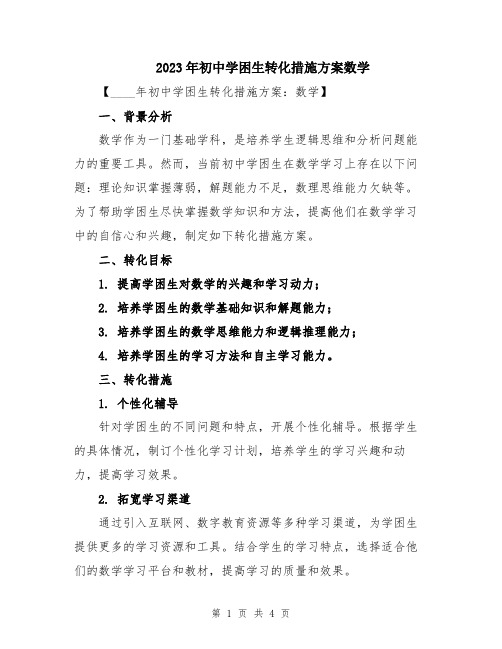 2023年初中学困生转化措施方案数学

【____年初中学困生转化措施方案：数学】

一、背景分析

数学作为一门基础学科，是培养学生逻辑思维和分析问题能力的重要工具。然而，当前初中学困生在数学学习上存在以下问题：理论知识掌握薄弱，解题能力不足，数理思维能力欠缺等。为了帮助学困生尽快掌握数学知识和方法，提高他们在数学学习中的自信心和兴趣，制定如下转化措施方案。

二、转化目标

1. 提高学困生对数学的兴趣和学习动力；

2. 培养学困生的数学基础知识和解题能力；

3. 培养学困生的数学思维能力和逻辑推理能力；

4. 培养学困生的学习方法和自主学习能力。

三、转化措施

1. 个性化辅导

针对学困生的不同问题和特点，开展个性化辅导。根据学生的具体情况，制订个性化学习计划，培养学生的学习兴趣和动力，提高学习效果。

2. 拓宽学习渠道

通过引入互联网、数字教育资源等多种学习渠道，为学困生提供更多的学习资源和工具。结合学生的学习特点，选择适合他们的数学学习平台和教材，提高学习的质量和效果。

第 1 页 共 4 页